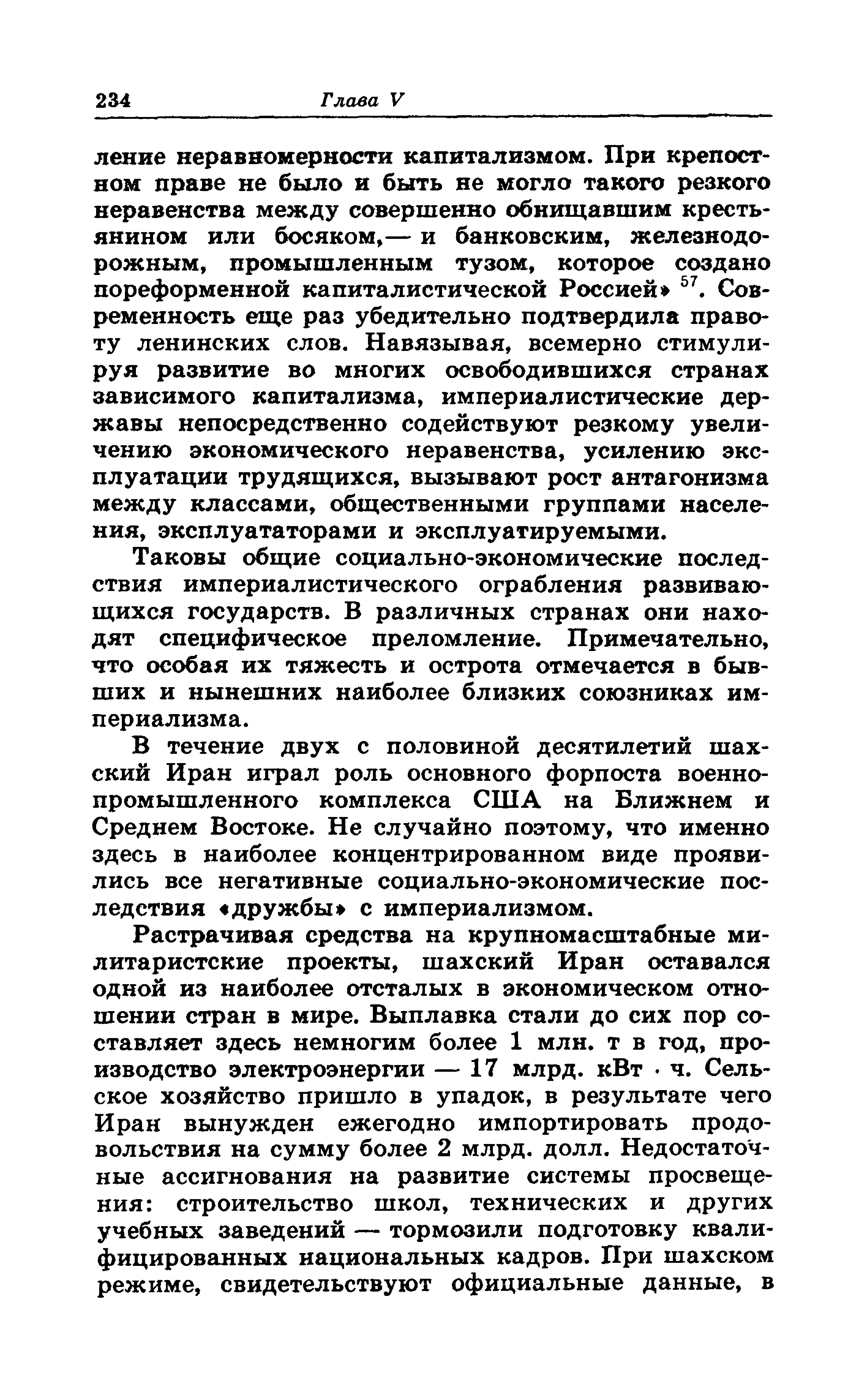 234 Глава V

ление неравномерности капитализмом. При крепостном праве не было и быть не могло такого резкого неравенства между совершенно обнищавшим крестьянином или босяком,— и банковским, железнодорожным, промышленным тузом, которое создано пореформенной капиталистической Россией» $^{57}$. Современность еще раз убедительно подтвердила правоту ленинских слов. Навязывая, всемерно стимулируя развитие во многих освободившихся странах зависимого капитализма, империалистические державы непосредственно содействуют резкому увеличению экономического неравенства, усилению эксплуатации трудящихся, вызывают рост антагонизма между классами, общественными группами населения, эксплуататорами и эксплуатируемыми.

Таковы общие социально-экономические последствия империалистического ограбления развивающихся государств. В различных странах они находят специфическое преломление. Примечательно, что особая их тяжесть и острота отмечается в бывших и нынешних наиболее близких союзниках империализма.

В течение двух с половиной десятилетий шахский Иран играл роль основного форпоста военно-промышленного комплекса США на Ближнем и Среднем Востоке. Не случайно поэтому, что именно здесь в наиболее концентрированном виде проявились все негативные социально-экономические последствия «дружбы» с империализмом.

Растрачивая средства на крупномасштабные милитаристские проекты, шахский Иран оставался одной из наиболее отсталых в экономическом отношении стран в мире. Выплавка стали до сих пор составляет здесь немногим более 1 млн. т в год, производство электроэнергии — 17 млрд. кВт · ч. Сельское хозяйство пришло в упадок, в результате чего Иран вынужден ежегодно импортировать продовольствия на сумму более 2 млрд. долл. Недостаточные ассигнования на развитие системы просвещения: строительство школ, технических и других учебных заведений — тормозили подготовку квалифицированных национальных кадров. При шахском режиме, свидетельствуют официальные данные, в